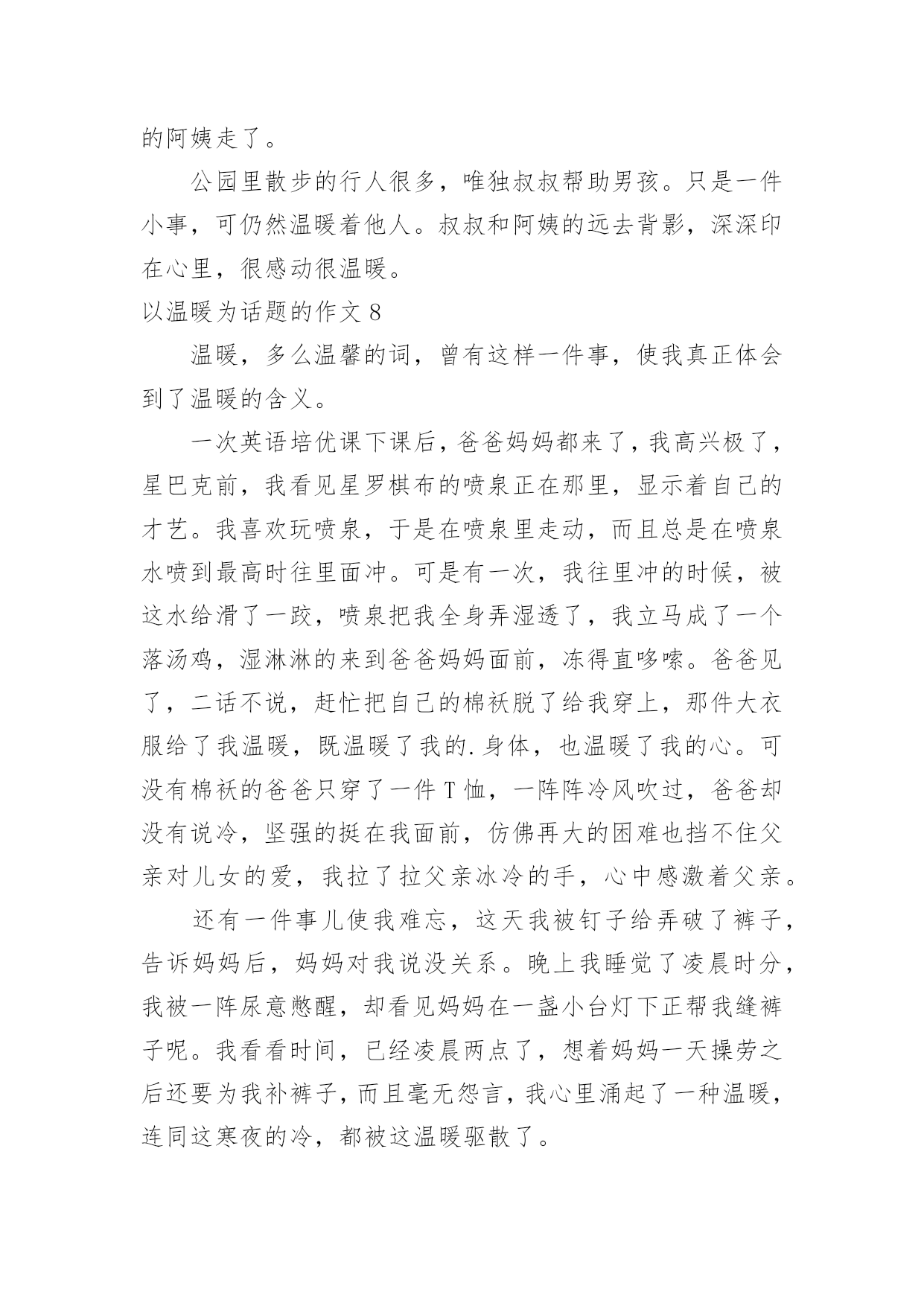 的阿姨走了。

公园里散步的行人很多，唯独叔叔帮助男孩。只是一件小事，可仍然温暖着他人。叔叔和阿姨的远去背影，深深印在心里，很感动很温暖。

以温暖为话题的作文 8

温暖，多么温馨的词，曾有这样一件事，使我真正体会到了温暖的含义。

一次英语培优课下课后，爸爸妈妈都来了，我高兴极了，星巴克前，我看见星罗棋布的喷泉正在那里，显示着自己的才艺。我喜欢玩喷泉，于是在喷泉里走动，而且总是在喷泉水喷到最高时往里面冲。可是有一次，我往里冲的时候，被这水给滑了一跤，喷泉把我全身弄湿透了，我立马成了一个落汤鸡，湿淋淋的来到爸爸妈妈面前，冻得直哆嗦。爸爸见了，二话不说，赶忙把自己的棉袄脱了给我穿上，那件大衣服给了我温暖，既温暖了我的.身体，也温暖了我的心。可没有棉袄的爸爸只穿了一件 T 恤，一阵阵冷风吹过，爸爸却没有说冷，坚强的挺在我面前，仿佛再大的困难也挡不住父亲对儿女的爱，我拉了拉父亲冰冷的手，心中感激着父亲。

还有一件事儿使我难忘，这天我被钉子给弄破了裤子，告诉妈妈后，妈妈对我说没关系。晚上我睡觉了凌晨时分，我被一阵尿意憋醒，却看见妈妈在一盏小台灯下正帮我缝裤子呢。我看看时间，已经凌晨两点了，想着妈妈一天操劳之后还要为我补裤子，而且毫无怨言，我心里涌起了一种温暖，连同这寒夜的冷，都被这温暖驱散了。